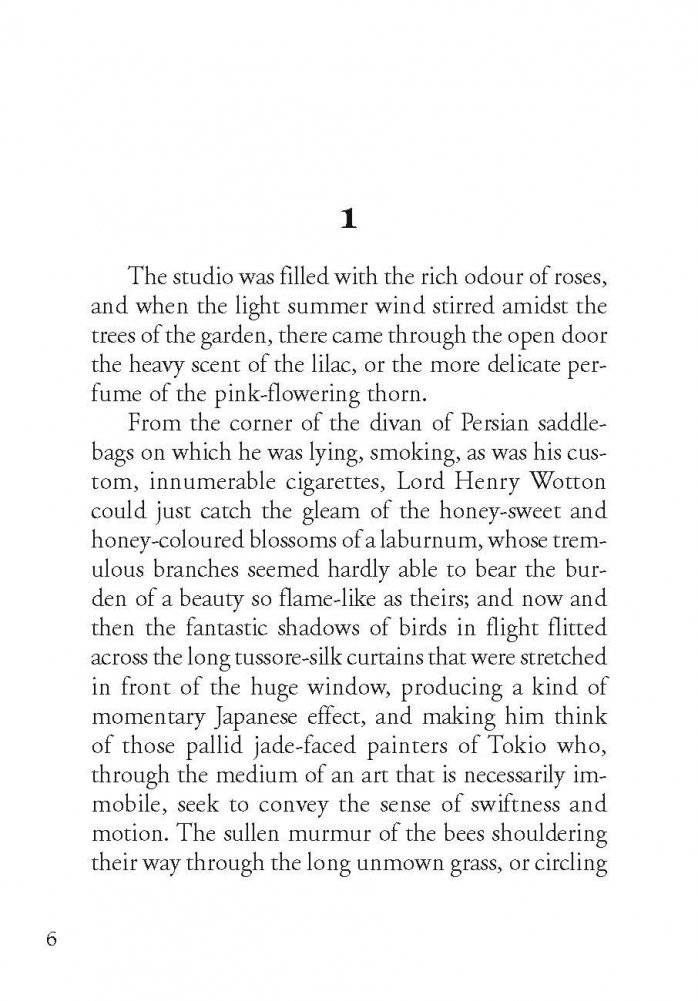 1

The studio was filled with the rich odour of roses, and when the light summer wind stirred amidst the trees of the garden, there came through the open door the heavy scent of the lilac, or the more delicate perfume of the pink-flowering thorn.

From the corner of the divan of Persian saddlebags on which he was lying, smoking, as was his custom, innumerable cigarettes, Lord Henry Wotton could just catch the gleam of the honey-sweet and honey-coloured blossoms of a laburnum, whose tremulous branches seemed hardly able to bear the burden of a beauty so flame-like as theirs; and now and then the fantastic shadows of birds in flight flitted across the long tussore-silk curtains that were stretched in front of the huge window, producing a kind of momentary Japanese effect, and making him think of those pallid jade-faced painters of Tokio who, through the medium of an art that is necessarily immobile, seek to convey the sense of swiftness and motion. The sullen murmur of the bees shouldering their way through the long unmown grass, or circling

6